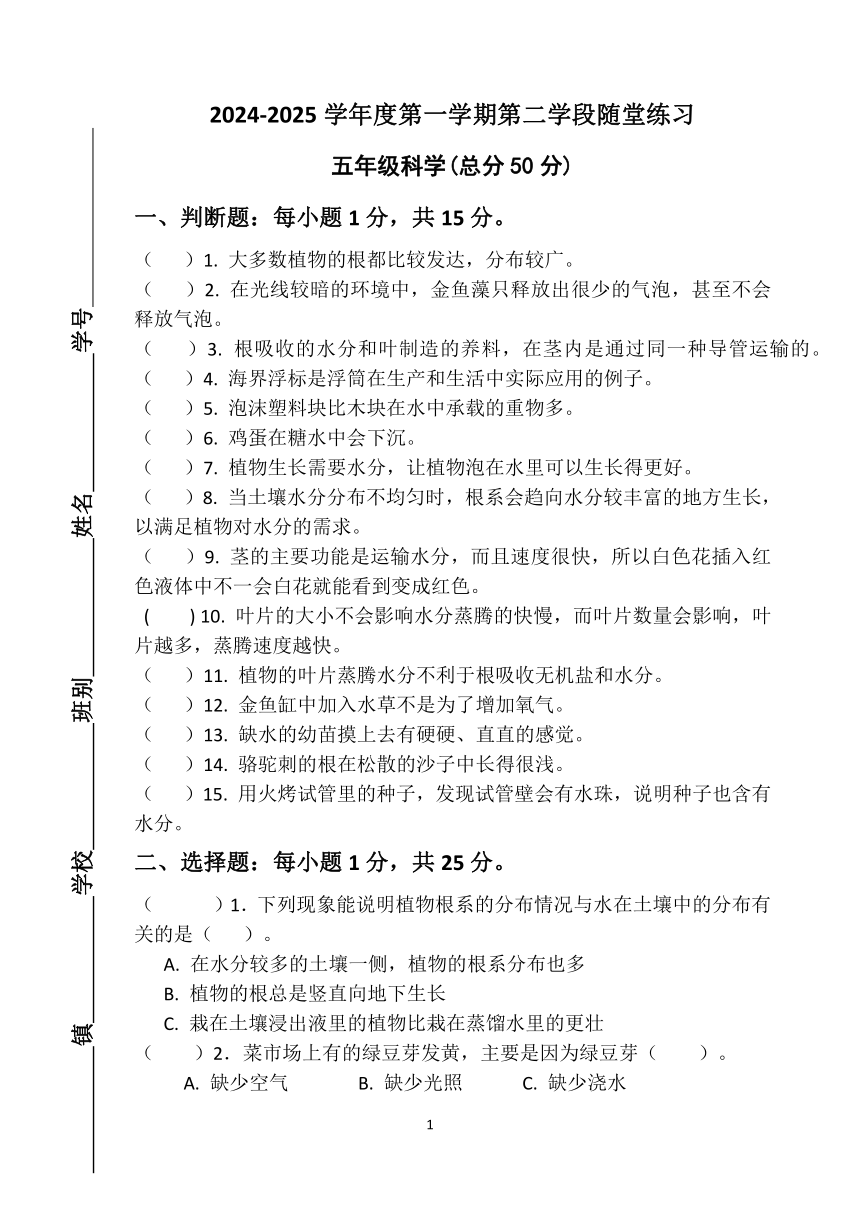 学号
姓名
班别
学校
镇

2024-2025 学年度第一学期第二学段随堂练习

五年级科学（总分 50 分）

一、判断题：每小题 1 分，共 15 分。

（　　）1. 大多数植物的根都比较发达，分布较广。
（　　）2. 在光线较暗的环境中，金鱼藻只释放出很少的气泡，甚至不会释放气泡。
（　　）3. 根吸收的水分和叶制造的养料，在茎内是通过同一种导管运输的。
（　　）4. 海界浮标是浮筒在生产和生活中实际应用的例子。
（　　）5. 泡沫塑料块比木块在水中承载的重物多。
（　　）6. 鸡蛋在糖水中会下沉。
（　　）7. 植物生长需要水分，让植物泡在水里可以生长得更好。
（　　）8. 当土壤水分分布不均匀时，根系会趋向水分较丰富的地方生长，以满足植物对水分的需求。
（　　）9. 茎的主要功能是运输水分，而且速度很快，所以白色花插入红色液体中不一会白花就能看到变成红色。
(　　) 10. 叶片的大小不会影响水分蒸腾的快慢，而叶片数量会影响，叶片越多，蒸腾速度越快。
（　　）11. 植物的叶片蒸腾水分不利于根吸收无机盐和水分。
（　　）12. 金鱼缸中加入水草不是为了增加氧气。
（　　）13. 缺水的幼苗摸上去有硬硬、直直的感觉。
（　　）14. 骆驼刺的根在松散的沙子中长得很浅。
（　　）15. 用火烤试管里的种子，发现试管壁会有水珠，说明种子也含有水分。

二、选择题：每小题 1 分，共 25 分。

（　　）1．下列现象能说明植物根系的分布情况与水在土壤中的分布有关的是（　　）。
A. 在水分较多的土壤一侧，植物的根系分布也多
B. 植物的根总是竖直向地下生长
C. 栽在土壤浸出液里的植物比栽在蒸馏水里的更壮
（　　）2．菜市场上有的绿豆芽发黄，主要是因为绿豆芽（　　）。
A. 缺少空气　　B. 缺少光照　　C. 缺少浇水

1